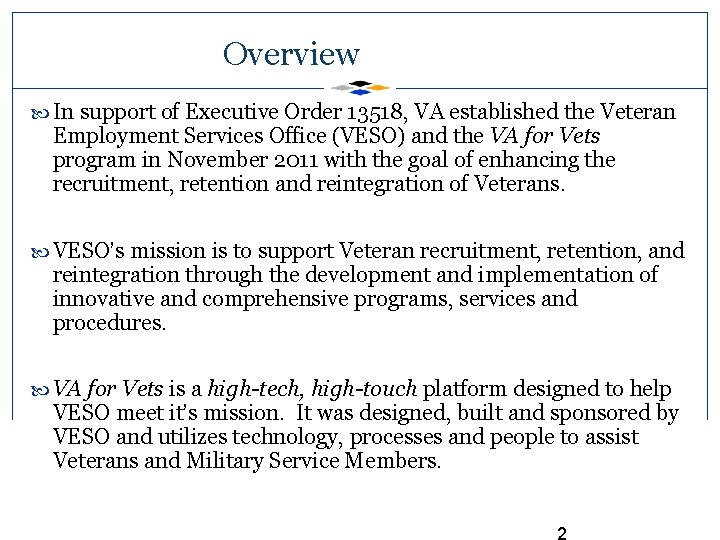 Overview

In support of Executive Order 13518, VA established the Veteran Employment Services Office (VESO) and the VA for Vets program in November 2011 with the goal of enhancing the recruitment, retention and reintegration of Veterans.

VESO's mission is to support Veteran recruitment, retention, and reintegration through the development and implementation of innovative and comprehensive programs, services and procedures.

VA for Vets is a high-tech, high-touch platform designed to help VESO meet it's mission. It was designed, built and sponsored by VESO and utilizes technology, processes and people to assist Veterans and Military Service Members.

2